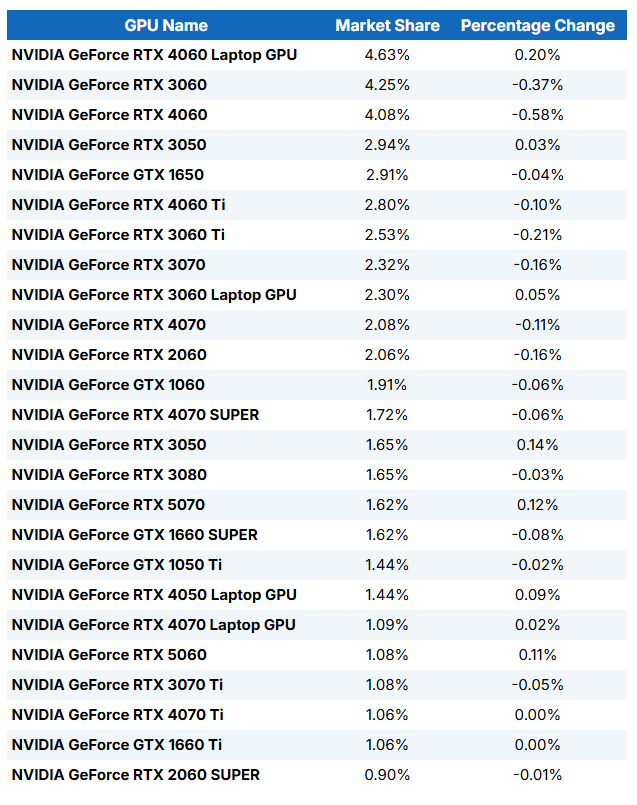 | GPU Name | Market Share | Percentage Change |
|---|---|---|
| NVIDIA GeForce RTX 4060 Laptop GPU | 4.63% | 0.20% |
| NVIDIA GeForce RTX 3060 | 4.25% | -0.37% |
| NVIDIA GeForce RTX 4060 | 4.08% | -0.58% |
| NVIDIA GeForce RTX 3050 | 2.94% | 0.03% |
| NVIDIA GeForce GTX 1650 | 2.91% | -0.04% |
| NVIDIA GeForce RTX 4060 Ti | 2.80% | -0.10% |
| NVIDIA GeForce RTX 3060 Ti | 2.53% | -0.21% |
| NVIDIA GeForce RTX 3070 | 2.32% | -0.16% |
| NVIDIA GeForce RTX 3060 Laptop GPU | 2.30% | 0.05% |
| NVIDIA GeForce RTX 4070 | 2.08% | -0.11% |
| NVIDIA GeForce RTX 2060 | 2.06% | -0.16% |
| NVIDIA GeForce GTX 1060 | 1.91% | -0.06% |
| NVIDIA GeForce RTX 4070 SUPER | 1.72% | -0.06% |
| NVIDIA GeForce RTX 3050 | 1.65% | 0.14% |
| NVIDIA GeForce RTX 3080 | 1.65% | -0.03% |
| NVIDIA GeForce RTX 5070 | 1.62% | 0.12% |
| NVIDIA GeForce GTX 1660 SUPER | 1.62% | -0.08% |
| NVIDIA GeForce GTX 1050 Ti | 1.44% | -0.02% |
| NVIDIA GeForce RTX 4050 Laptop GPU | 1.44% | 0.09% |
| NVIDIA GeForce RTX 4070 Laptop GPU | 1.09% | 0.02% |
| NVIDIA GeForce RTX 5060 | 1.08% | 0.11% |
| NVIDIA GeForce RTX 3070 Ti | 1.08% | -0.05% |
| NVIDIA GeForce RTX 4070 Ti | 1.06% | 0.00% |
| NVIDIA GeForce GTX 1660 Ti | 1.06% | 0.00% |
| NVIDIA GeForce RTX 2060 SUPER | 0.90% | -0.01% |